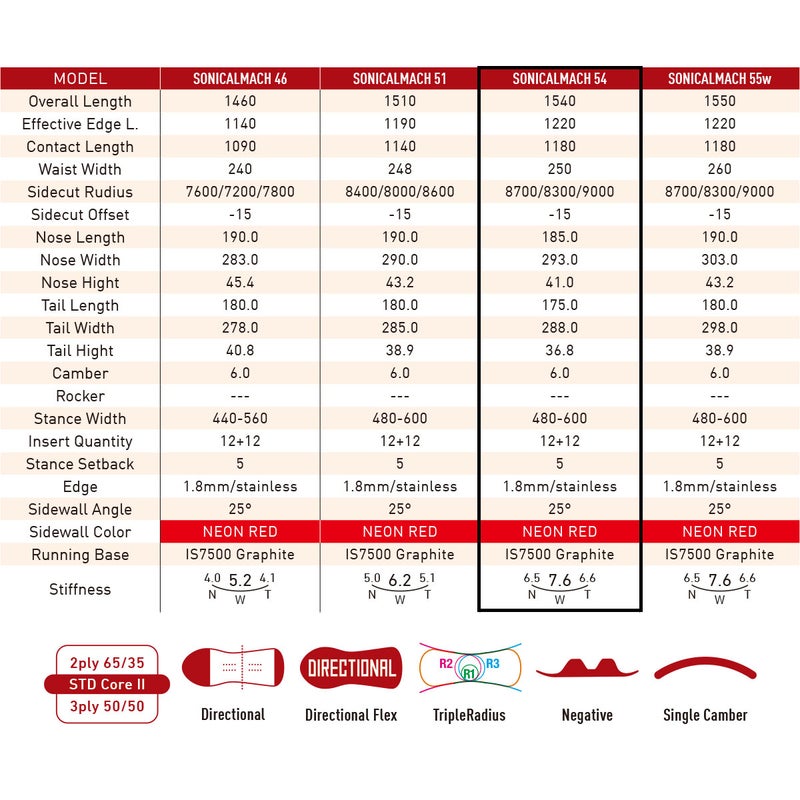 | MODEL | SONICALMACH 46 | SONICALMACH 51 | SONICALMACH 54 | SONICALMACH 55w |
|---|---|---|---|---|
| Overall Length | 1460 | 1510 | 1540 | 1550 |
| Effective Edge L. | 1140 | 1190 | 1220 | 1220 |
| Contact Length | 1090 | 1140 | 1180 | 1180 |
| Waist Width | 240 | 248 | 250 | 260 |
| Sidecut Rudius | 7600/7200/7800 | 8400/8000/8600 | 8700/8300/9000 | 8700/8300/9000 |
| Sidecut Offset | -15 | -15 | -15 | -15 |
| Nose Length | 190.0 | 190.0 | 185.0 | 190.0 |
| Nose Width | 283.0 | 290.0 | 293.0 | 303.0 |
| Nose Hight | 45.4 | 43.2 | 41.0 | 43.2 |
| Tail Length | 180.0 | 180.0 | 175.0 | 180.0 |
| Tail Width | 278.0 | 285.0 | 288.0 | 298.0 |
| Tail Hight | 40.8 | 38.9 | 36.8 | 38.9 |
| Camber | 6.0 | 6.0 | 6.0 | 6.0 |
| Rocker | --- | --- | --- | --- |
| Stance Width | 440-560 | 480-600 | 480-600 | 480-600 |
| Insert Quantity | 12+12 | 12+12 | 12+12 | 12+12 |
| Stance Setback | 5 | 5 | 5 | 5 |
| Edge | 1.8mm/stainless | 1.8mm/stainless | 1.8mm/stainless | 1.8mm/stainless |
| Sidewall Angle | 25° | 25° | 25° | 25° |
| Sidewall Color | NEON RED | NEON RED | NEON RED | NEON RED |
| Running Base | IS7500 Graphite | IS7500 Graphite | IS7500 Graphite | IS7500 Graphite |
| Stiffness | 4.0 5.2 4.1 N W T | 5.0 6.2 5.1 N W T | 6.5 7.6 6.6 N W T | 6.5 7.6 6.6 N W T |

2ply 65/35
STD Core II
3ply 50/50

Directional

DIRECTIONAL
Directional Flex

R2 R1 R3
TripleRadius

Negative

Single Camber